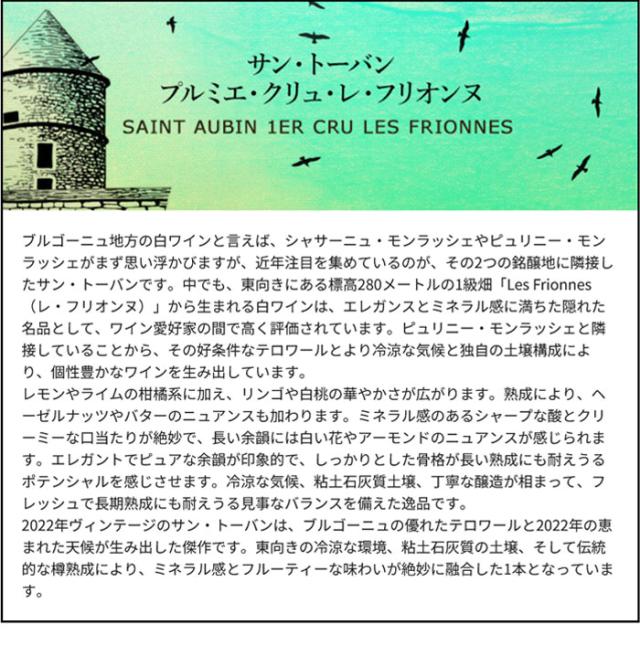 サン・トーバン
プルミエ・クリュ・レ・フリオンヌ
SAINT AUBIN 1ER CRU LES FRIONNES

ブルゴーニュ地方の白ワインと言えば、シャサーニュ・モンラッシェやピュリニー・モンラッシェがまず思い浮かびますが、近年注目を集めているのが、その2つの銘醸地に隣接したサン・トーバンです。中でも、東向きにある標高280メートルの1級畑「Les Frionnes（レ・フリオンヌ）」から生まれる白ワインは、エレガンスとミネラル感に満ちた隠れた名品として、ワイン愛好家の間で高く評価されています。ピュリニー・モンラッシェと隣接していることから、その好条件なテロワールとより冷涼な気候と独自の土壌構成により、個性豊かなワインを生み出しています。
レモンやライムの柑橘系に加え、リンゴや白桃の華やかさが広がります。熟成により、ヘーゼルナッツやバターのニュアンスも加わります。ミネラル感のあるシャープな酸とクリーミーな口当たりが絶妙で、長い余韻には白い花やアーモンドのニュアンスが感じられます。エレガントでピュアな余韻が印象的で、しっかりとした骨格が長い熟成にも耐えうるポテンシャルを感じさせます。冷涼な気候、粘土石灰質土壌、丁寧な醸造が相まって、フレッシュで長期熟成にも耐えうる見事なバランスを備えた逸品です。
2022年ヴィンテージのサン・トーバンは、ブルゴーニュの優れたテロワールと2022年の恵まれた天候が生み出した傑作です。東向きの冷涼な環境、粘土石灰質の土壌、そして伝統的な樽熟成により、ミネラル感とフルーティーな味わいが絶妙に融合した1本となっています。